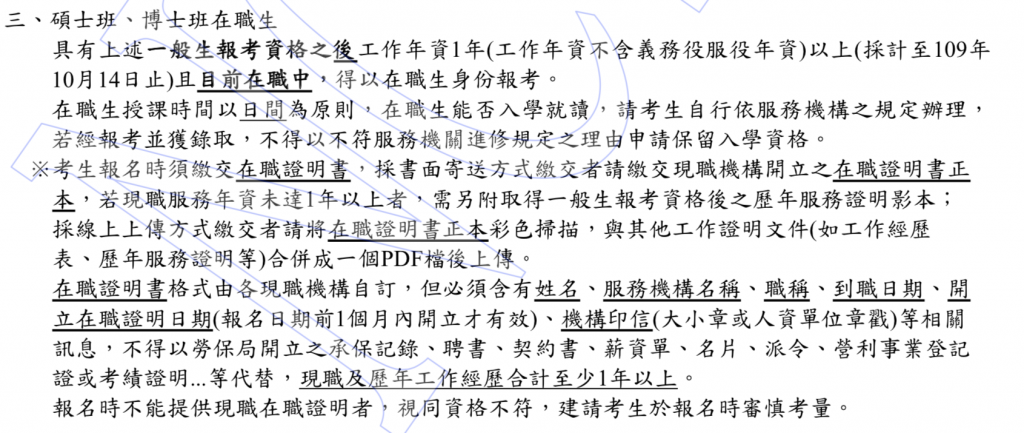 三、碩士班、博士班在職生

具有上述一般生報考資格之後工作年資1年(工作年資不含義務役服役年資)以上(採計至109年10月14日止)且目前在職中，得以在職生身份報考。

在職生授課時間以日間為原則，在職生能否入學就讀，請考生自行依服務機構之規定辦理，若經報考並獲錄取，不得以不符服務機關進修規定之理由申請保留入學資格。

※考生報名時須繳交在職證明書，採書面寄送方式繳交者請繳交現職機構開立之在職證明書正本，若現職服務年資未達1年以上者，需另附取得一般生報考資格後之歷年服務證明影本；採線上上傳方式繳交者請將在職證明書正本彩色掃描，與其他工作證明文件(如工作經歷表、歷年服務證明等)合併成一個PDF檔後上傳。

在職證明書格式由各現職機構自訂，但必須含有姓名、服務機構名稱、職稱、到職日期、開立在職證明日期(報名日期前1個月內開立才有效)、機構印信(大小章或人資單位章戳)等相關訊息，不得以勞保局開立之承保記錄、聘書、契約書、薪資單、名片、派令、營利事業登記證或考績證明...等代替，現職及歷年工作經歷合計至少1年以上。

報名時不能提供現職在職證明者，視同資格不符，建請考生於報名時審慎考量。